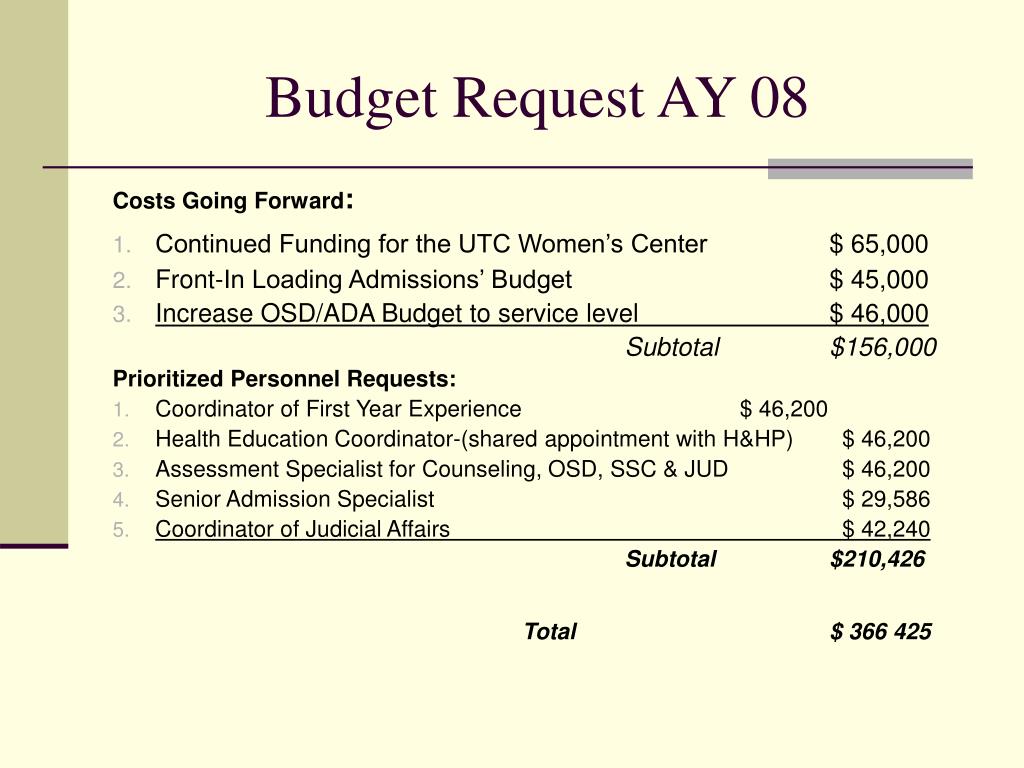 Budget Request AY 08

Costs Going Forward:

1. Continued Funding for the UTC Women's Center $ 65,000
2. Front-In Loading Admissions' Budget $ 45,000
3. Increase OSD/ADA Budget to service level $ 46,000

Subtotal $156,000

Prioritized Personnel Requests:

1. Coordinator of First Year Experience $ 46,200
2. Health Education Coordinator-(shared appointment with H&HP) $ 46,200
3. Assessment Specialist for Counseling, OSD, SSC & JUD $ 46,200
4. Senior Admission Specialist $ 29,586
5. Coordinator of Judicial Affairs $ 42,240

Subtotal $210,426

Total $ 366 425